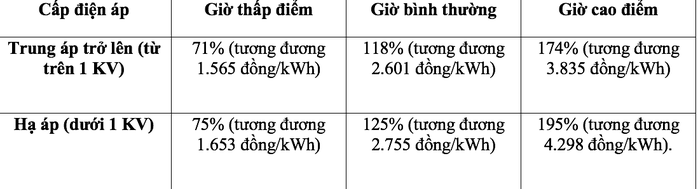 | Cấp điện áp | Giờ thấp điểm | Giờ bình thường | Giờ cao điểm |
|---|---|---|---|
| Trung áp trở lên (từ trên 1 KV) | 71% (tương đương 1.565 đồng/kWh) | 118% (tương đương 2.601 đồng/kWh) | 174% (tương đương 3.835 đồng/kWh) |
| Hạ áp (dưới 1 KV) | 75% (tương đương 1.653 đồng/kWh) | 125% (tương đương 2.755 đồng/kWh) | 195% (tương đương 4.298 đồng/kWh). |